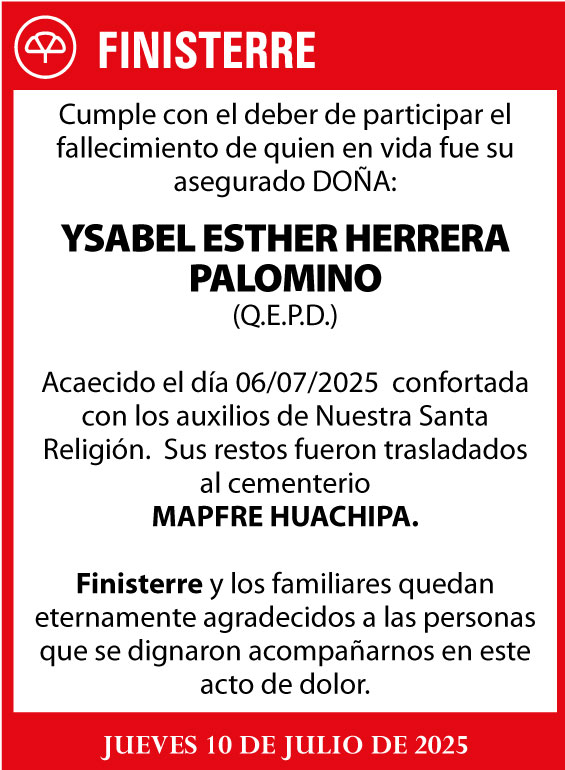 FINISTERRE

Cumple con el deber de participar el fallecimiento de quien en vida fue su asegurado DOÑA:

YSABEL ESTHER HERRERA PALOMINO
(Q.E.P.D.)

Acaecido el día 06/07/2025 confortada con los auxilios de Nuestra Santa Religión. Sus restos fueron trasladados al cementerio
MAPFRE HUACHIPA.

Finisterre y los familiares quedan eternamente agradecidos a las personas que se dignaron acompañarnos en este acto de dolor.

JUEVES 10 DE JULIO DE 2025